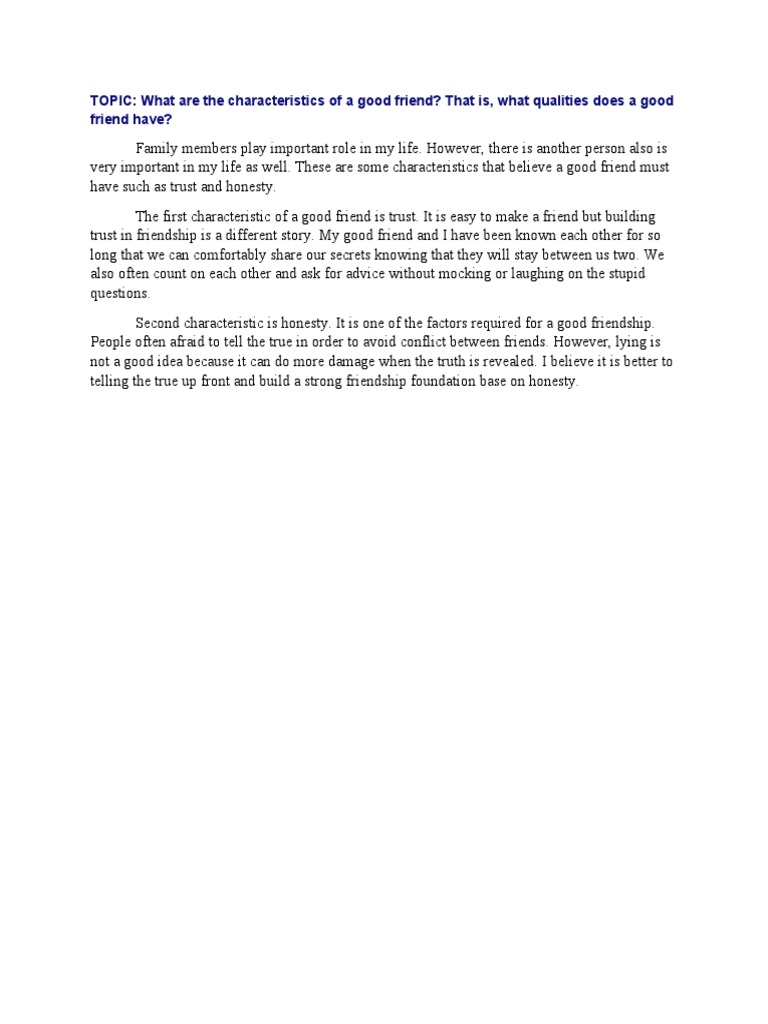 TOPIC: What are the characteristics of a good friend? That is, what qualities does a good friend have?

Family members play important role in my life. However, there is another person also is very important in my life as well. These are some characteristics that believe a good friend must have such as trust and honesty.

The first characteristic of a good friend is trust. It is easy to make a friend but building trust in friendship is a different story. My good friend and I have been known each other for so long that we can comfortably share our secrets knowing that they will stay between us two. We also often count on each other and ask for advice without mocking or laughing on the stupid questions.

Second characteristic is honesty. It is one of the factors required for a good friendship. People often afraid to tell the true in order to avoid conflict between friends. However, lying is not a good idea because it can do more damage when the truth is revealed. I believe it is better to telling the true up front and build a strong friendship foundation base on honesty.